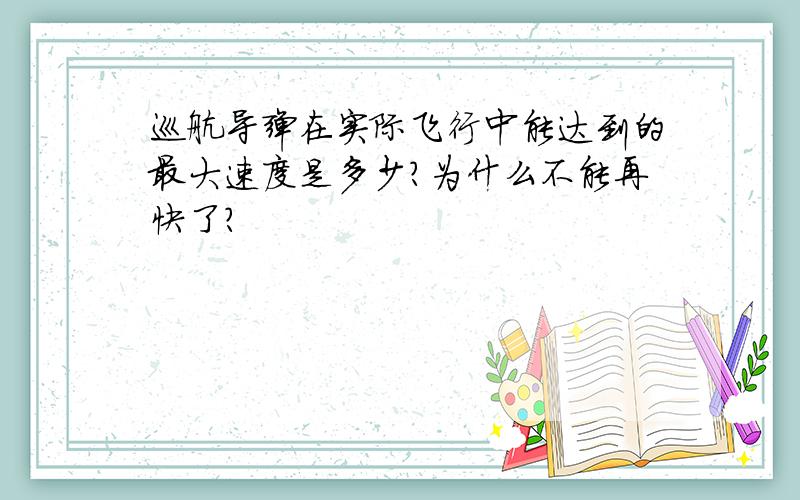 巡航导弹在实际飞行中能达到的最大速度是多少?为什么不能再快了?